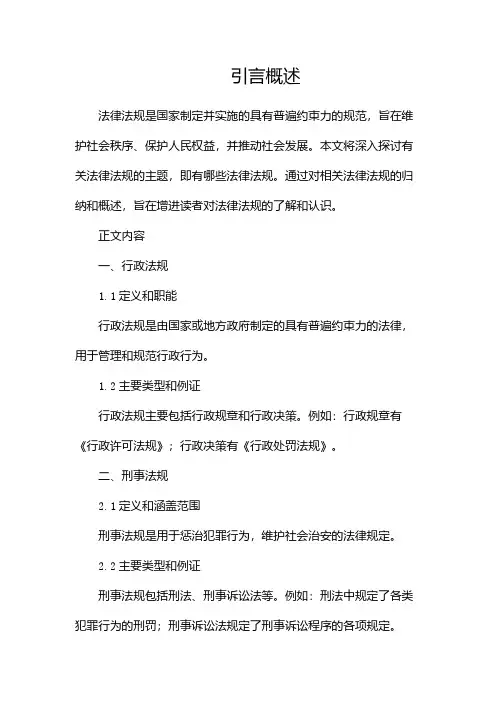 引言概述

法律法规是国家制定并实施的具有普遍约束力的规范，旨在维护社会秩序、保护人民权益，并推动社会发展。本文将深入探讨有关法律法规的主题，即有哪些法律法规。通过对相关法律法规的归纳和概述，旨在增进读者对法律法规的了解和认识。

正文内容

一、行政法规

1.1 定义和职能

行政法规是由国家或地方政府制定的具有普遍约束力的法律，用于管理和规范行政行为。

1.2 主要类型和例证

行政法规主要包括行政规章和行政决策。例如：行政规章有《行政许可法规》；行政决策有《行政处罚法规》。

二、刑事法规

2.1 定义和涵盖范围

刑事法规是用于惩治犯罪行为，维护社会治安的法律规定。

2.2 主要类型和例证

刑事法规包括刑法、刑事诉讼法等。例如：刑法中规定了各类犯罪行为的刑罚；刑事诉讼法规定了刑事诉讼程序的各项规定。